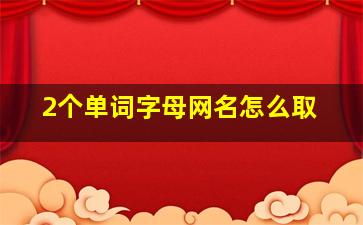 2个单词字母网名怎么取